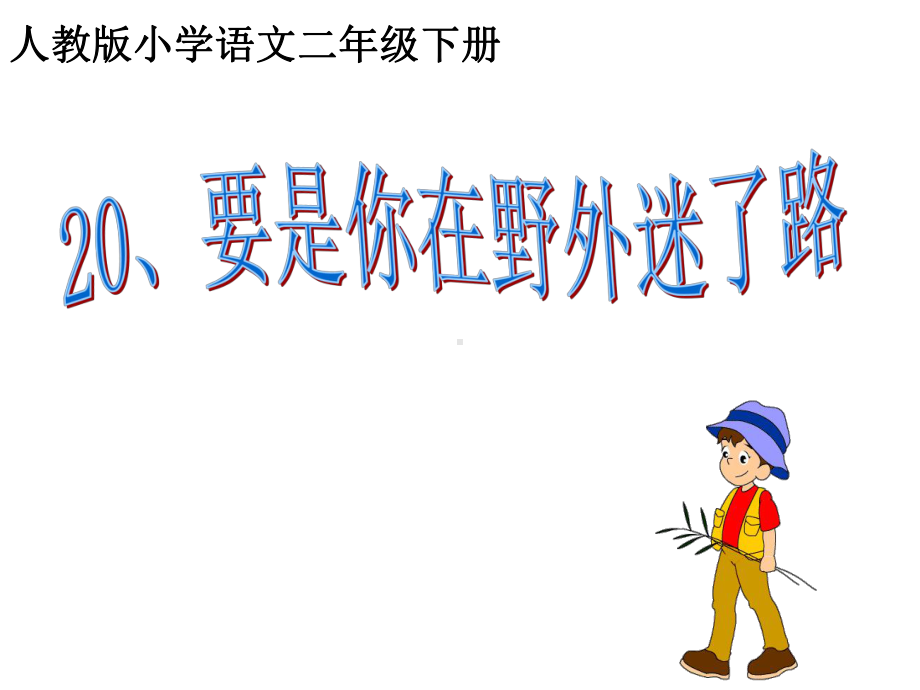 人教版小学语文二年级下册

20、要是你在野外迷了路